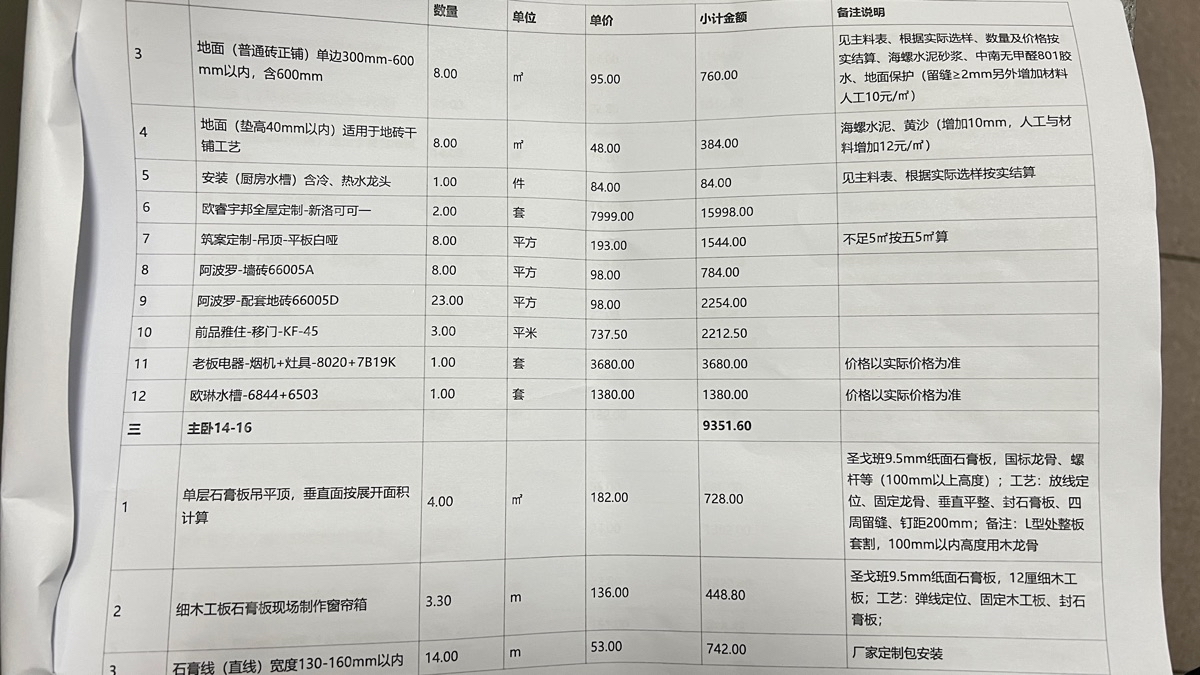 | | | 数量 | 单位 | 单价 | 小计金额 | 备注说明 |
|---|---|---|---|---|---|---|
| 3 | 地面（普通砖正铺）单边300mm-600mm以内，含600mm | 8.00 | ㎡ | 95.00 | 760.00 | 见主料表、根据实际选样、数量及价格按实结算、海螺水泥砂浆、中南无甲醛801胶水、地面保护（留缝≥2mm另外增加材料人工10元/㎡） |
| 4 | 地面（垫高40mm以内）适用于地砖干铺工艺 | 8.00 | ㎡ | 48.00 | 384.00 | 海螺水泥、黄沙（增加10mm，人工与材料增加12元/㎡） |
| 5 | 安装（厨房水槽）含冷、热水龙头 | 1.00 | 件 | 84.00 | 84.00 | 见主料表、根据实际选样按实结算 |
| 6 | 欧睿宇邦全屋定制-新洛可可一 | 2.00 | 套 | 7999.00 | 15998.00 | |
| 7 | 筑案定制-吊顶-平板白哑 | 8.00 | 平方 | 193.00 | 1544.00 | 不足5㎡按五5㎡算 |
| 8 | 阿波罗-墙砖66005A | 8.00 | 平方 | 98.00 | 784.00 | |
| 9 | 阿波罗-配套地砖66005D | 23.00 | 平方 | 98.00 | 2254.00 | |
| 10 | 前品雅住-移门-KF-45 | 3.00 | 平米 | 737.50 | 2212.50 | |
| 11 | 老板电器-烟机+灶具-8020+7B19K | 1.00 | 套 | 3680.00 | 3680.00 | 价格以实际价格为准 |
| 12 | 欧琳水槽-6844+6503 | 1.00 | 套 | 1380.00 | 1380.00 | 价格以实际价格为准 |
| 三 | 主卧14-16 | | | | 9351.60 | |
| 1 | 单层石膏板吊平顶，垂直面按展开面积计算 | 4.00 | ㎡ | 182.00 | 728.00 | 圣戈班9.5mm纸面石膏板，国标龙骨、螺杆等（100mm以上高度）；工艺：放线定位、固定龙骨、垂直平整、封石膏板、四周留缝、钉距200mm；备注：L型处整板套割，100mm以内高度用木龙骨 |
| 2 | 细木工板石膏板现场制作窗帘箱 | 3.30 | m | 136.00 | 448.80 | 圣戈班9.5mm纸面石膏板，12厘细木工板；工艺：弹线定位、固定木工板、封石膏板； |
| 3 | 石膏线（直线）宽度130-160mm以内 | 14.00 | m | 53.00 | 742.00 | 厂家定制包安装 |